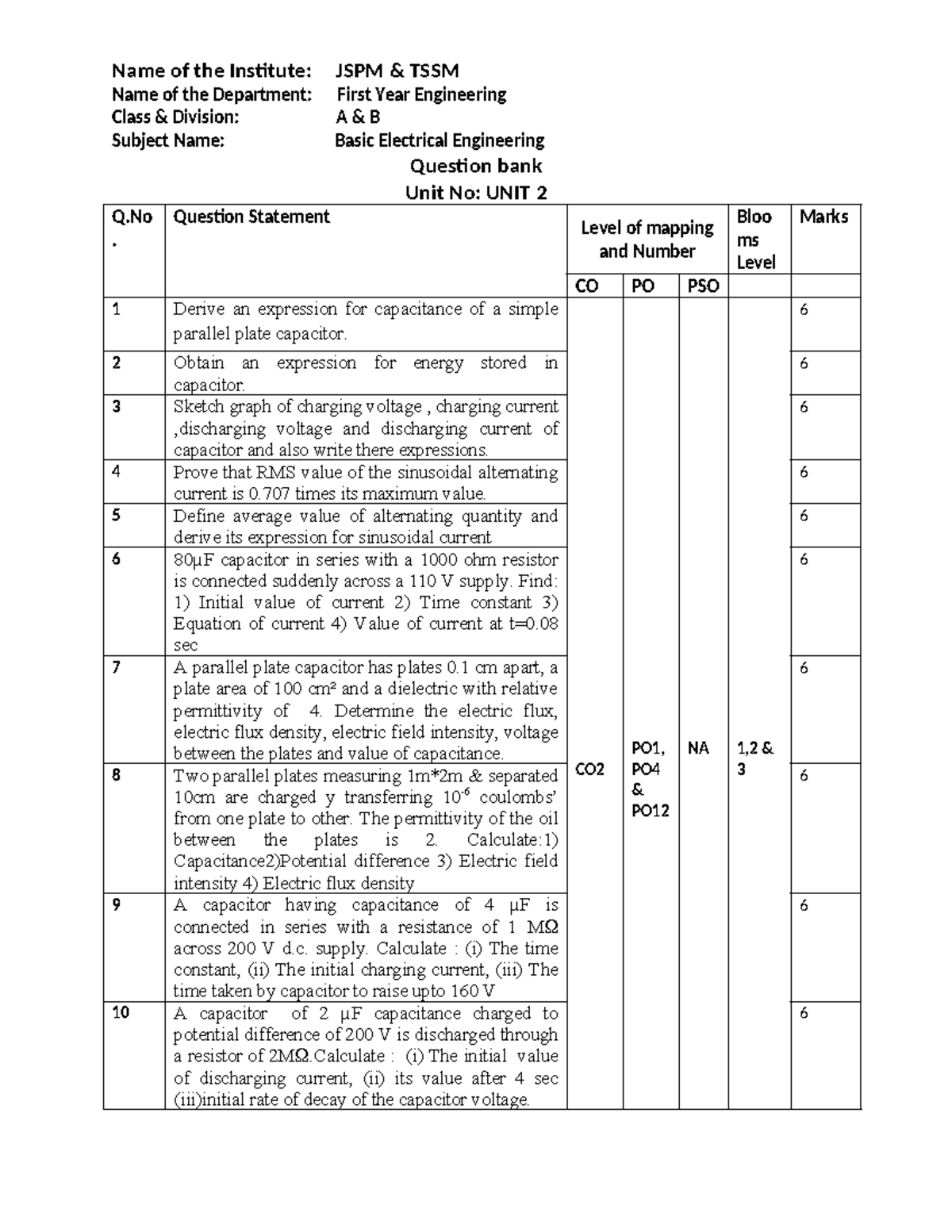 Name of the Institute: JSPM & TSSM
Name of the Department: First Year Engineering
Class & Division: A & B
Subject Name: Basic Electrical Engineering

Question bank
Unit No: UNIT 2

| Q.No. | Question Statement | Level of mapping and Number | | | Blooms Level | Marks |
|---|---|---|---|---|---|---|
| | | CO | PO | PSO | | |
| 1 | Derive an expression for capacitance of a simple parallel plate capacitor. | CO2 | PO1, PO4 & PO12 | NA | 1,2 & 3 | 6 |
| 2 | Obtain an expression for energy stored in capacitor. | | | | | 6 |
| 3 | Sketch graph of charging voltage , charging current ,discharging voltage and discharging current of capacitor and also write there expressions. | | | | | 6 |
| 4 | Prove that RMS value of the sinusoidal alternating current is 0.707 times its maximum value. | | | | | 6 |
| 5 | Define average value of alternating quantity and derive its expression for sinusoidal current | | | | | 6 |
| 6 | 80μF capacitor in series with a 1000 ohm resistor is connected suddenly across a 110 V supply. Find: 1) Initial value of current 2) Time constant 3) Equation of current 4) Value of current at t=0.08 sec | | | | | 6 |
| 7 | A parallel plate capacitor has plates 0.1 cm apart, a plate area of 100 cm² and a dielectric with relative permittivity of 4. Determine the electric flux, electric flux density, electric field intensity, voltage between the plates and value of capacitance. | | | | | 6 |
| 8 | Two parallel plates measuring 1m*2m & separated 10cm are charged y transferring $10^{-6}$ coulombs' from one plate to other. The permittivity of the oil between the plates is 2. Calculate:1) Capacitance2)Potential difference 3) Electric field intensity 4) Electric flux density | | | | | 6 |
| 9 | A capacitor having capacitance of 4 μF is connected in series with a resistance of 1 MΩ across 200 V d.c. supply. Calculate : (i) The time constant, (ii) The initial charging current, (iii) The time taken by capacitor to raise upto 160 V | | | | | 6 |
| 10 | A capacitor of 2 μF capacitance charged to potential difference of 200 V is discharged through a resistor of 2MΩ.Calculate : (i) The initial value of discharging current, (ii) its value after 4 sec (iii)initial rate of decay of the capacitor voltage. | | | | | 6 |